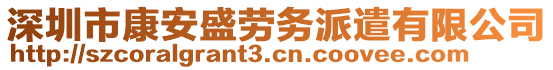 深圳市康安盛劳务派遣有限公司
http://szcoralgrant3.cn.coovee.com